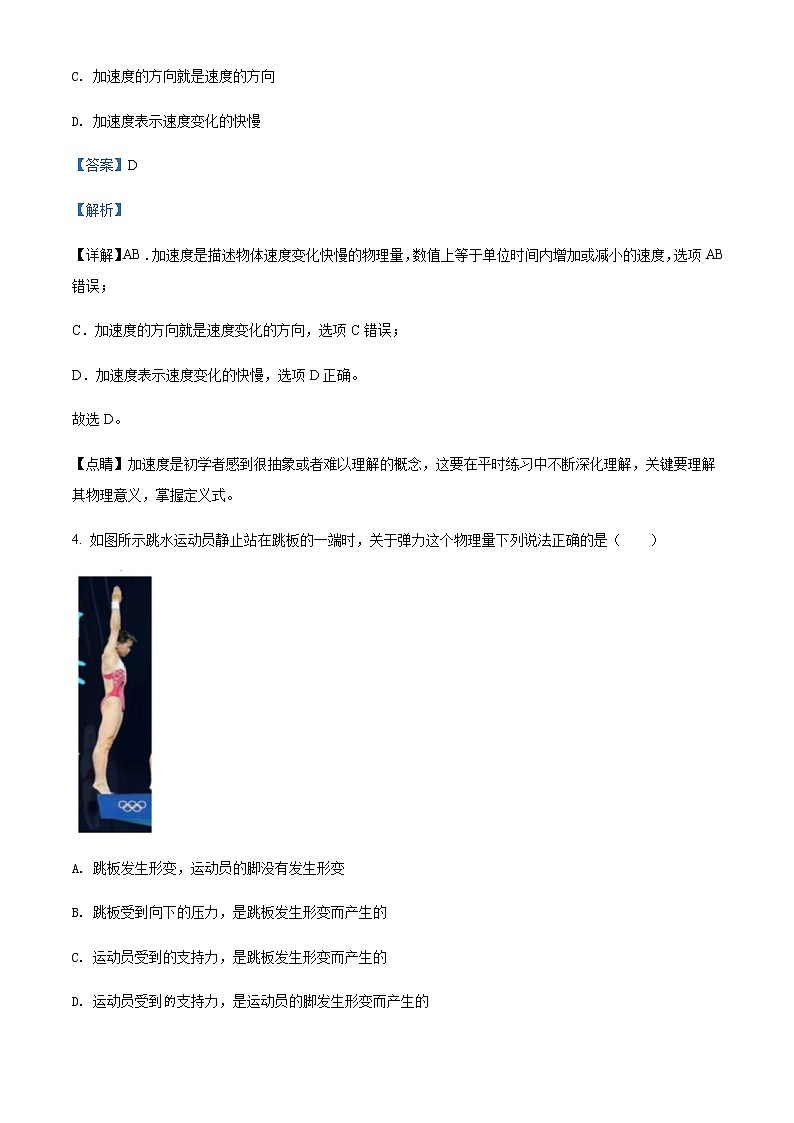 C. 加速度的方向就是速度的方向

D. 加速度表示速度变化的快慢

【答案】D

【解析】

【详解】AB．加速度是描述物体速度变化快慢的物理量，数值上等于单位时间内增加或减小的速度，选项 AB 错误；

C．加速度的方向就是速度变化的方向，选项 C 错误；

D．加速度表示速度变化的快慢，选项 D 正确。

故选 D。

【点睛】加速度是初学者感到很抽象或者难以理解的概念，这要在平时练习中不断深化理解，关键要理解其物理意义，掌握定义式。

4. 如图所示跳水运动员静止站在跳板的一端时，关于弹力这个物理量下列说法正确的是（　　）

A. 跳板发生形变，运动员的脚没有发生形变

B. 跳板受到向下的压力，是跳板发生形变而产生的

C. 运动员受到的支持力，是跳板发生形变而产生的

D. 运动员受到的支持力，是运动员的脚发生形变而产生的